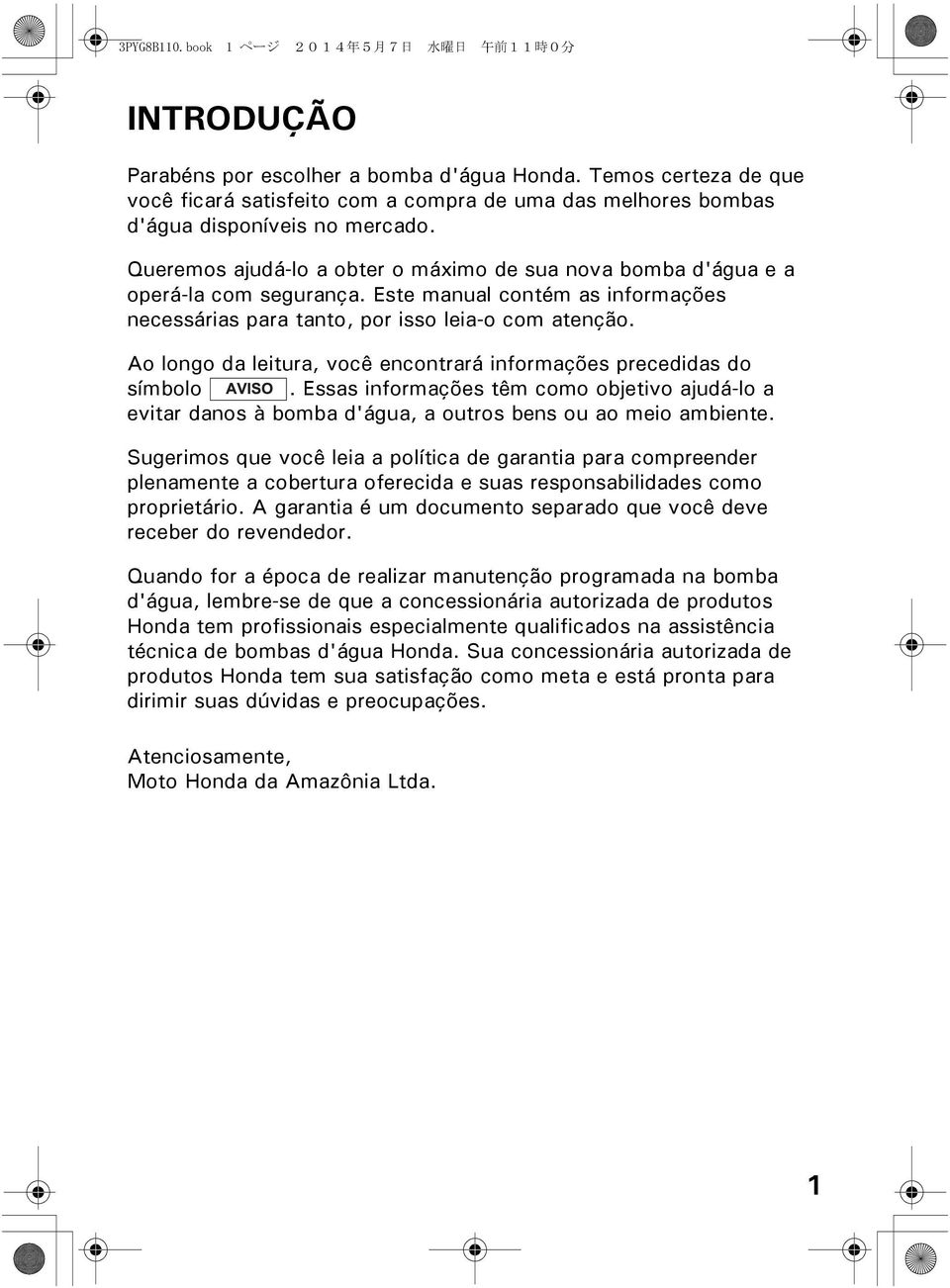 3PYG8B110.book 1 ページ ２０１４年５月７日 水曜日 午前１１時０分

INTRODUÇÃO

Parabéns por escolher a bomba d'água Honda. Temos certeza de que você ficará satisfeito com a compra de uma das melhores bombas d'água disponíveis no mercado.

Queremos ajudá-lo a obter o máximo de sua nova bomba d'água e a operá-la com segurança. Este manual contém as informações necessárias para tanto, por isso leia-o com atenção.

Ao longo da leitura, você encontrará informações precedidas do símbolo AVISO. Essas informações têm como objetivo ajudá-lo a evitar danos à bomba d'água, a outros bens ou ao meio ambiente.

Sugerimos que você leia a política de garantia para compreender plenamente a cobertura oferecida e suas responsabilidades como proprietário. A garantia é um documento separado que você deve receber do revendedor.

Quando for a época de realizar manutenção programada na bomba d'água, lembre-se de que a concessionária autorizada de produtos Honda tem profissionais especialmente qualificados na assistência técnica de bombas d'água Honda. Sua concessionária autorizada de produtos Honda tem sua satisfação como meta e está pronta para dirimir suas dúvidas e preocupações.

Atenciosamente,
Moto Honda da Amazônia Ltda.

1